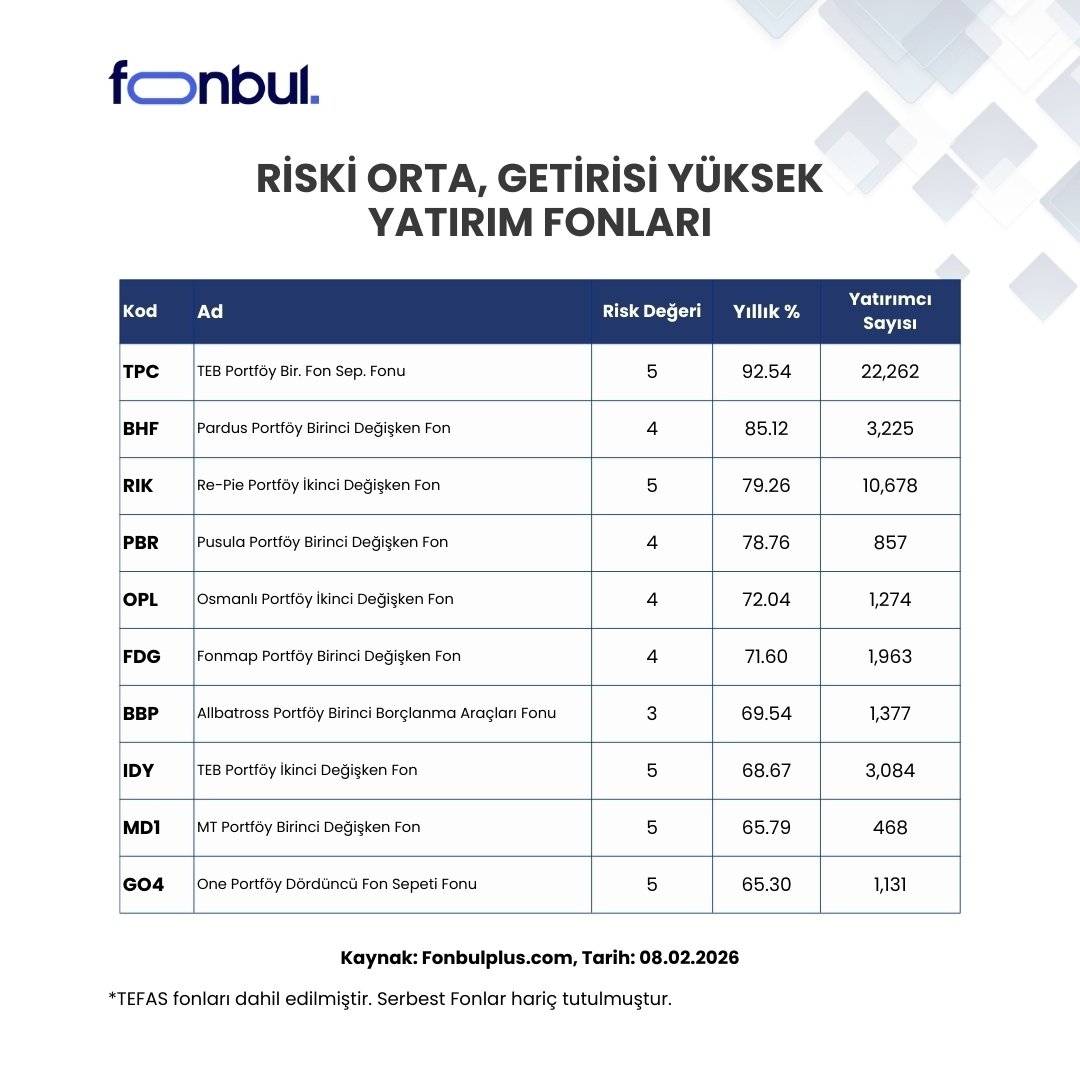 fonbul.

RİSKİ ORTA, GETİRİSİ YÜKSEK YATIRIM FONLARI

| Kod | Ad | Risk Değeri | Yıllık % | Yatırımcı Sayısı |
|---|---|---|---|---|
| TPC | TEB Portföy Bir. Fon Sep. Fonu | 5 | 92.54 | 22,262 |
| BHF | Pardus Portföy Birinci Değişken Fon | 4 | 85.12 | 3,225 |
| RIK | Re-Pie Portföy İkinci Değişken Fon | 5 | 79.26 | 10,678 |
| PBR | Pusula Portföy Birinci Değişken Fon | 4 | 78.76 | 857 |
| OPL | Osmanlı Portföy İkinci Değişken Fon | 4 | 72.04 | 1,274 |
| FDG | Fonmap Portföy Birinci Değişken Fon | 4 | 71.60 | 1,963 |
| BBP | Allbatross Portföy Birinci Borçlanma Araçları Fonu | 3 | 69.54 | 1,377 |
| IDY | TEB Portföy İkinci Değişken Fon | 5 | 68.67 | 3,084 |
| MD1 | MT Portföy Birinci Değişken Fon | 5 | 65.79 | 468 |
| GO4 | One Portföy Dördüncü Fon Sepeti Fonu | 5 | 65.30 | 1,131 |

Kaynak: Fonbulplus.com, Tarih: 08.02.2026

*TEFAS fonları dahil edilmiştir. Serbest Fonlar hariç tutulmuştur.